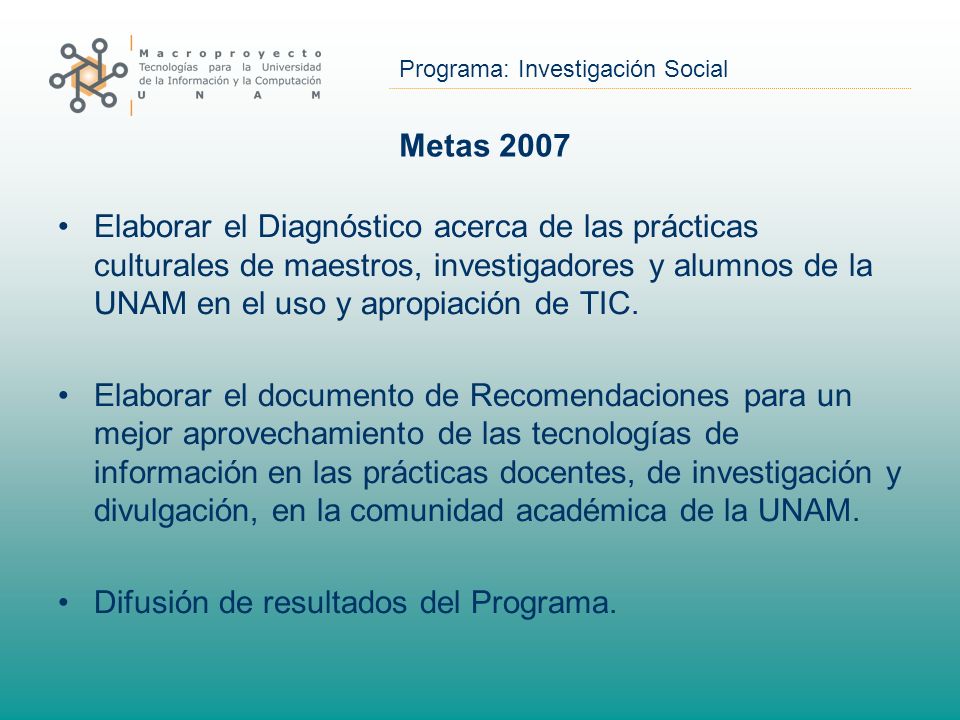 Macroproyecto
Tecnologías para la Universidad de la Información y la Computación
UNAM

Programa: Investigación Social

Metas 2007

• Elaborar el Diagnóstico acerca de las prácticas culturales de maestros, investigadores y alumnos de la UNAM en el uso y apropiación de TIC.

• Elaborar el documento de Recomendaciones para un mejor aprovechamiento de las tecnologías de información en las prácticas docentes, de investigación y divulgación, en la comunidad académica de la UNAM.

• Difusión de resultados del Programa.